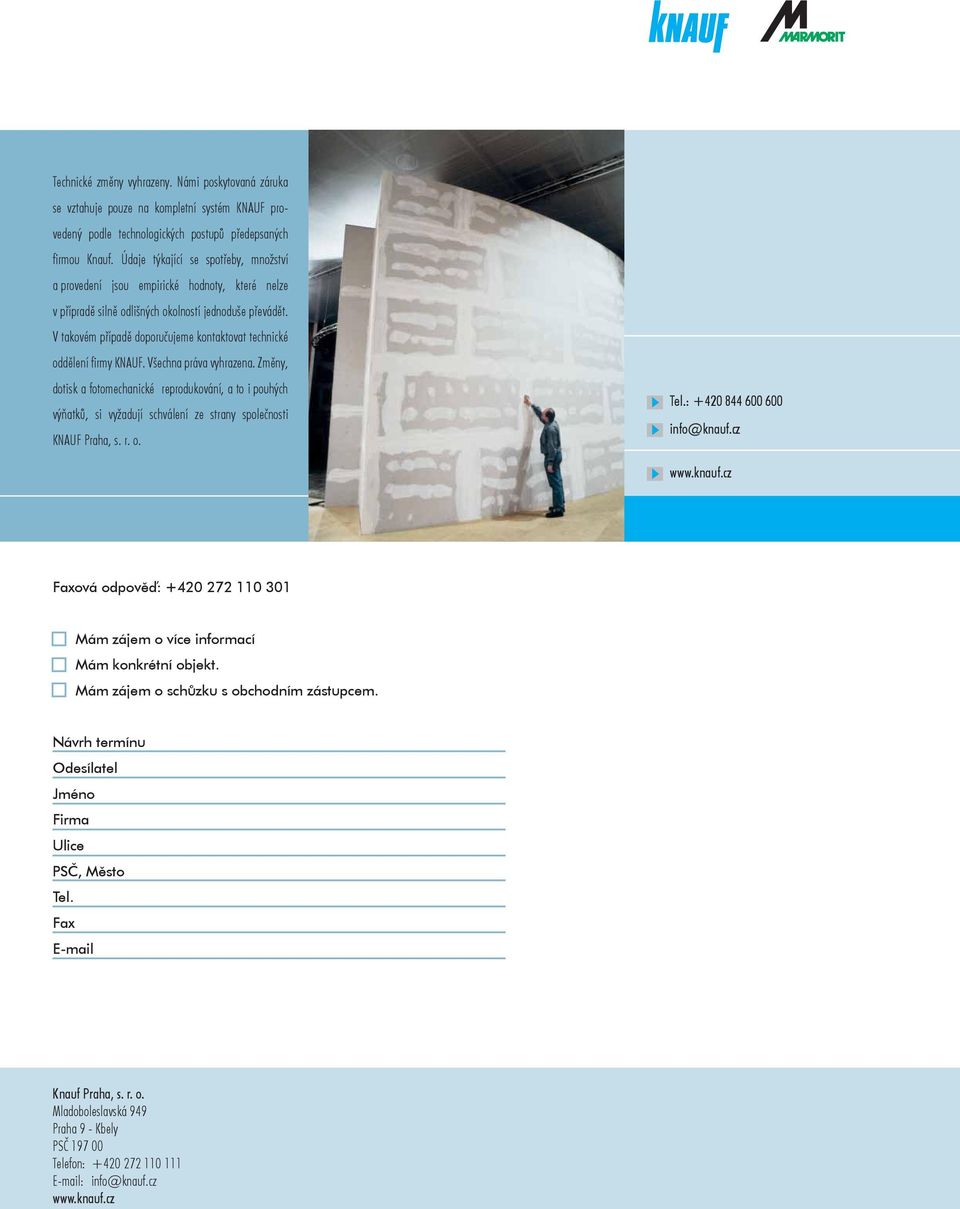 KNAUF

MARMORIT

Technické změny vyhrazeny. Námi poskytovaná záruka se vztahuje pouze na kompletní systém KNAUF provedený podle technologických postupů předepsaných firmou Knauf. Údaje týkající se spotřeby, množství a provedení jsou empirické hodnoty, které nelze v případě silně odlišných okolností jednoduše převádět. V takovém případě doporučujeme kontaktovat technické oddělení firmy KNAUF. Všechna práva vyhrazena. Změny, dotisk a fotomechanické reprodukování, a to i pouhých výňatků, si vyžadují schválení ze strany společnosti KNAUF Praha, s. r. o.

Tel.: +420 844 600 600
info@knauf.cz
www.knauf.cz

Faxová odpověď: +420 272 110 301

Mám zájem o více informací
Mám konkrétní objekt.
Mám zájem o schůzku s obchodním zástupcem.

Návrh termínu
Odesílatel
Jméno
Firma
Ulice
PSČ, Město
Tel.
Fax
E-mail

Knauf Praha, s. r. o.
Mladoboleslavská 949
Praha 9 - Kbely
PSČ 197 00
Telefon: +420 272 110 111
E-mail: info@knauf.cz
www.knauf.cz